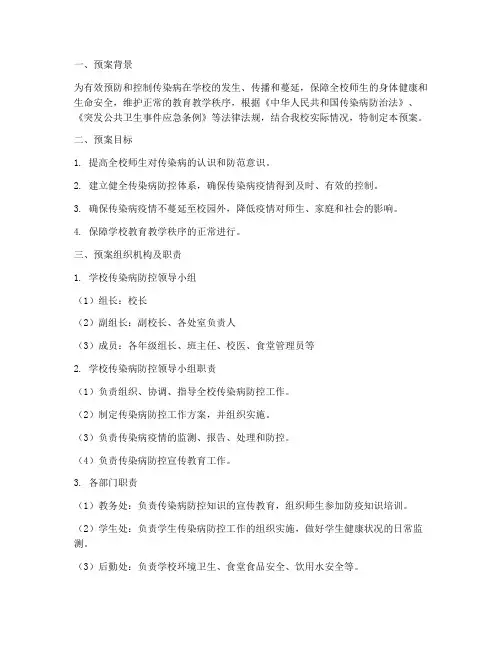 一、预案背景

为有效预防和控制传染病在学校的发生、传播和蔓延，保障全校师生的身体健康和生命安全，维护正常的教育教学秩序，根据《中华人民共和国传染病防治法》、《突发公共卫生事件应急条例》等法律法规，结合我校实际情况，特制定本预案。

二、预案目标

1. 提高全校师生对传染病的认识和防范意识。

2. 建立健全传染病防控体系，确保传染病疫情得到及时、有效的控制。

3. 确保传染病疫情不蔓延至校园外，降低疫情对师生、家庭和社会的影响。

4. 保障学校教育教学秩序的正常进行。

三、预案组织机构及职责

1. 学校传染病防控领导小组

（1）组长：校长

（2）副组长：副校长、各处室负责人

（3）成员：各年级组长、班主任、校医、食堂管理员等

2. 学校传染病防控领导小组职责

（1）负责组织、协调、指导全校传染病防控工作。

（2）制定传染病防控工作方案，并组织实施。

（3）负责传染病疫情的监测、报告、处理和防控。

（4）负责传染病防控宣传教育工作。

3. 各部门职责

（1）教务处：负责传染病防控知识的宣传教育，组织师生参加防疫知识培训。

（2）学生处：负责学生传染病防控工作的组织实施，做好学生健康状况的日常监测。

（3）后勤处：负责学校环境卫生、食堂食品安全、饮用水安全等。